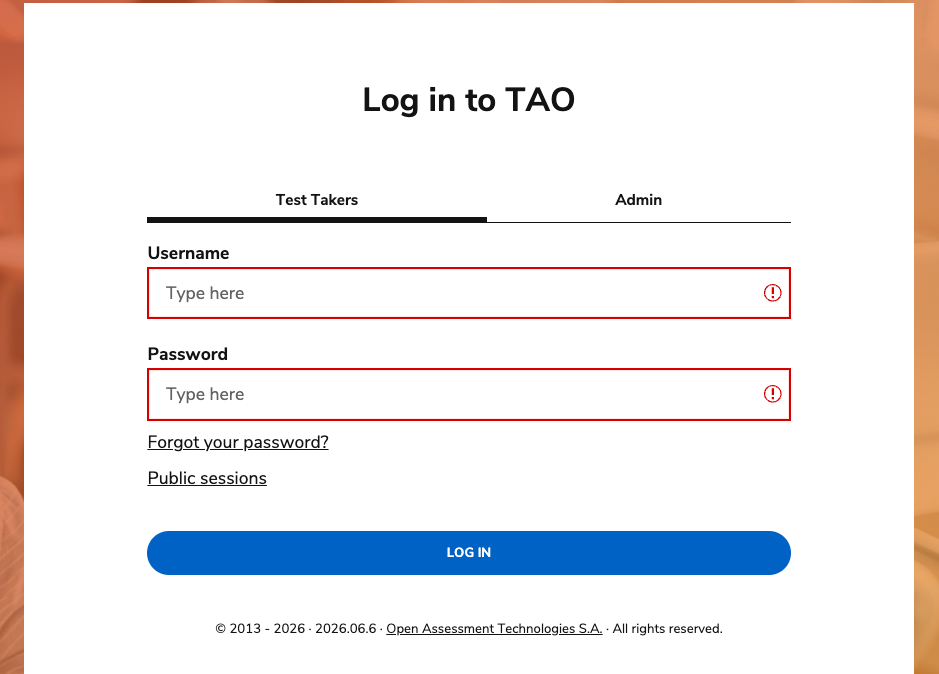 Log in to TAO

Test Takers
Admin

Username
Type here

Password
Type here

Forgot your password?

Public sessions

LOG IN

© 2013 - 2026 · 2026.06.6 · Open Assessment Technologies S.A. · All rights reserved.